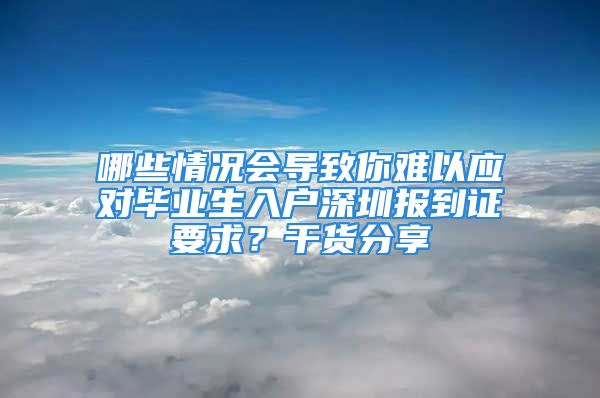 哪些情况会导致你难以应对毕业生入户深圳报到证要求？干货分享